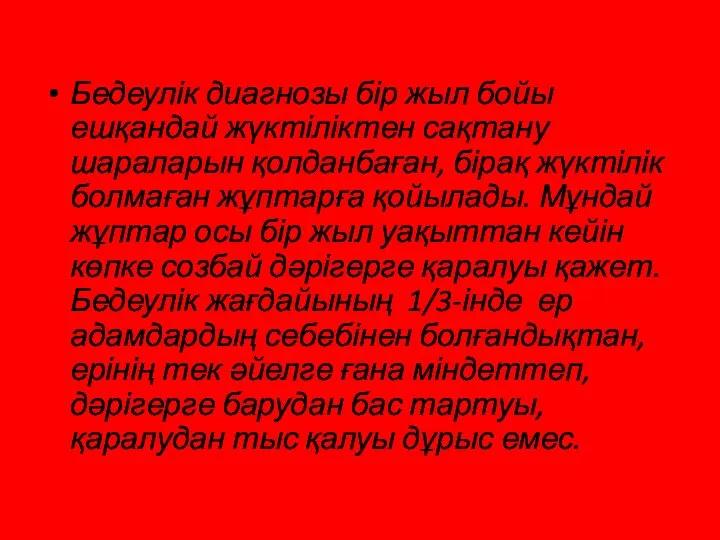 • Бедеулік диагнозы бір жыл бойы ешқандай жүктіліктен сақтану шараларын қолданбаған, бірақ жүктілік болмаған жұптарға қойылады. Мұндай жұптар осы бір жыл уақыттан кейін көпке созбай дәрігерге қаралуы қажет. Бедеулік жағдайының 1/3-інде ер адамдардың себебінен болғандықтан, ерінің тек әйелге ғана міндеттеп, дәрігерге барудан бас тартуы, қаралудан тыс қалуы дұрыс емес.